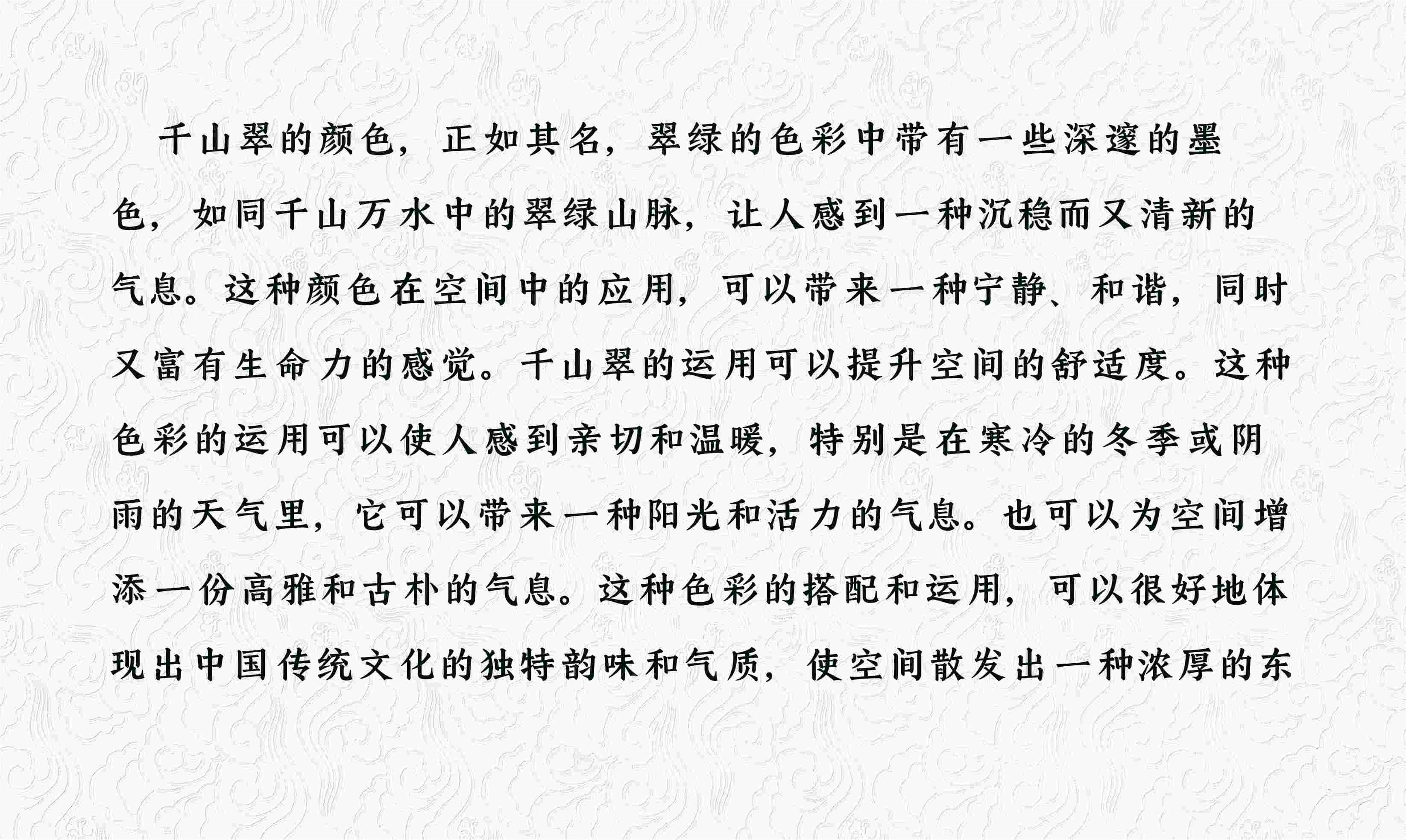 千山翠的颜色，正如其名，翠绿的色彩中带有一些深邃的墨色，如同千山万水中的翠绿山脉，让人感到一种沉稳而又清新的气息。这种颜色在空间中的应用，可以带来一种宁静、和谐，同时又富有生命力的感觉。千山翠的运用可以提升空间的舒适度。这种色彩的运用可以使人感到亲切和温暖，特别是在寒冷的冬季或阴雨的天气里，它可以带来一种阳光和活力的气息。也可以为空间增添一份高雅和古朴的气息。这种色彩的搭配和运用，可以很好地体现出中国传统文化的独特韵味和气质，使空间散发出一种浓厚的东